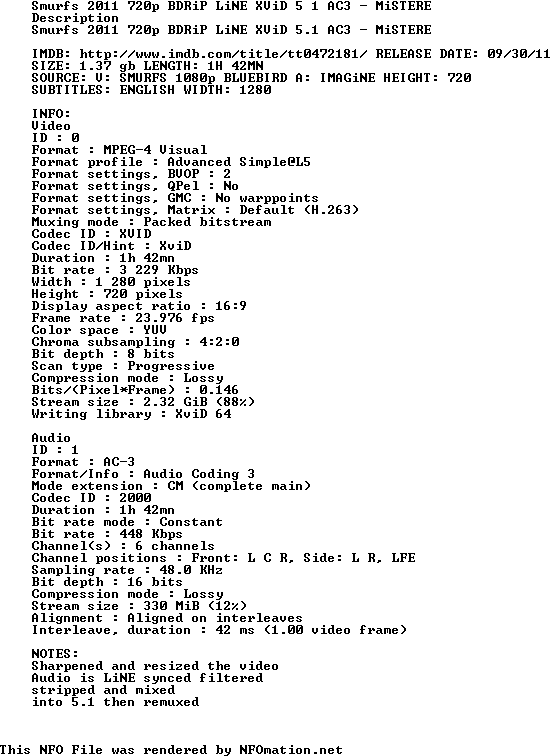 Smurfs 2011 720p BDRiP LiNE XViD 5 1 AC3 - MiSTERE
Description
Smurfs 2011 720p BDRiP LiNE XViD 5.1 AC3 - MiSTERE

IMDB: http://www.imdb.com/title/tt0472181/ RELEASE DATE: 09/30/11
SIZE: 1.37 gb LENGTH: 1H 42MN
SOURCE: V: SMURFS 1080p BLUEBIRD A: IMAGiNE HEIGHT: 720
SUBTITLES: ENGLISH WIDTH: 1280

INFO:
Video
ID : 0
Format : MPEG-4 Visual
Format profile : Advanced Simple@L5
Format settings, BVOP : 2
Format settings, QPel : No
Format settings, GMC : No warppoints
Format settings, Matrix : Default (H.263)
Muxing mode : Packed bitstream
Codec ID : XVID
Codec ID/Hint : XviD
Duration : 1h 42mn
Bit rate : 3 229 Kbps
Width : 1 280 pixels
Height : 720 pixels
Display aspect ratio : 16:9
Frame rate : 23.976 fps
Color space : YUV
Chroma subsampling : 4:2:0
Bit depth : 8 bits
Scan type : Progressive
Compression mode : Lossy
Bits/(Pixel*Frame) : 0.146
Stream size : 2.32 GiB (88%)
Writing library : XviD 64

Audio
ID : 1
Format : AC-3
Format/Info : Audio Coding 3
Mode extension : CM (complete main)
Codec ID : 2000
Duration : 1h 42mn
Bit rate mode : Constant
Bit rate : 448 Kbps
Channel(s) : 6 channels
Channel positions : Front: L C R, Side: L R, LFE
Sampling rate : 48.0 KHz
Bit depth : 16 bits
Compression mode : Lossy
Stream size : 330 MiB (12%)
Alignment : Aligned on interleaves
Interleave, duration : 42 ms (1.00 video frame)

NOTES:
Sharpened and resized the video
Audio is LiNE synced filtered
stripped and mixed
into 5.1 then remuxed

This NFO File was rendered by NFOmation.net